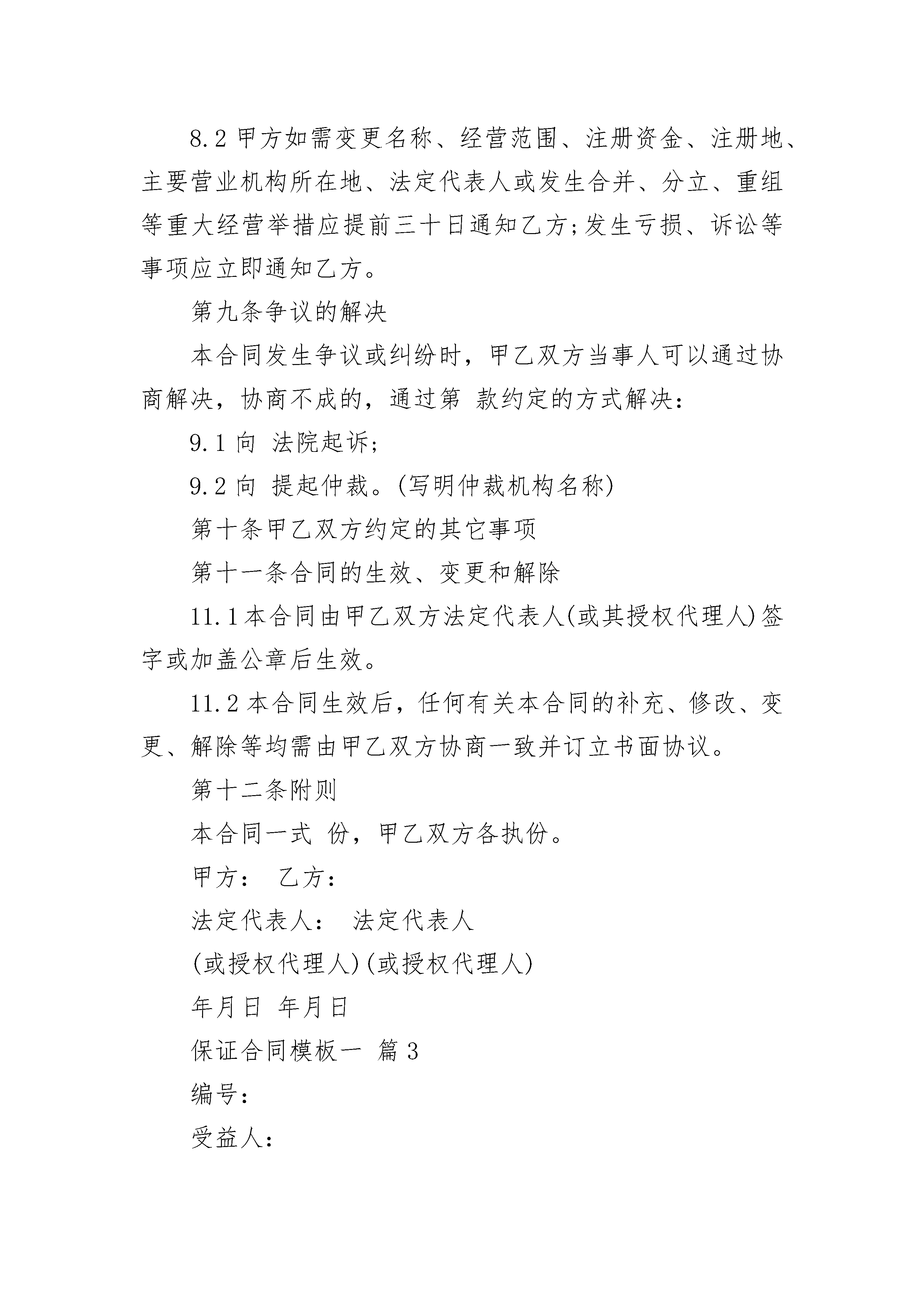 8.2 甲方如需变更名称、经营范围、注册资金、注册地、主要营业机构所在地、法定代表人或发生合并、分立、重组等重大经营举措应提前三十日通知乙方;发生亏损、诉讼等事项应立即通知乙方。

第九条争议的解决

本合同发生争议或纠纷时，甲乙双方当事人可以通过协商解决，协商不成的，通过第 款约定的方式解决:

9.1 向 法院起诉;

9.2 向 提起仲裁。(写明仲裁机构名称)

第十条甲乙双方约定的其它事项

第十一条合同的生效、变更和解除

11.1 本合同由甲乙双方法定代表人(或其授权代理人)签字或加盖公章后生效。

11.2 本合同生效后，任何有关本合同的补充、修改、变更、解除等均需由甲乙双方协商一致并订立书面协议。

第十二条附则

本合同一式 份，甲乙双方各执份。

甲方: 乙方:

法定代表人: 法定代表人

(或授权代理人)(或授权代理人)

年月日 年月日

保证合同模板一 篇 3

编号:

受益人: